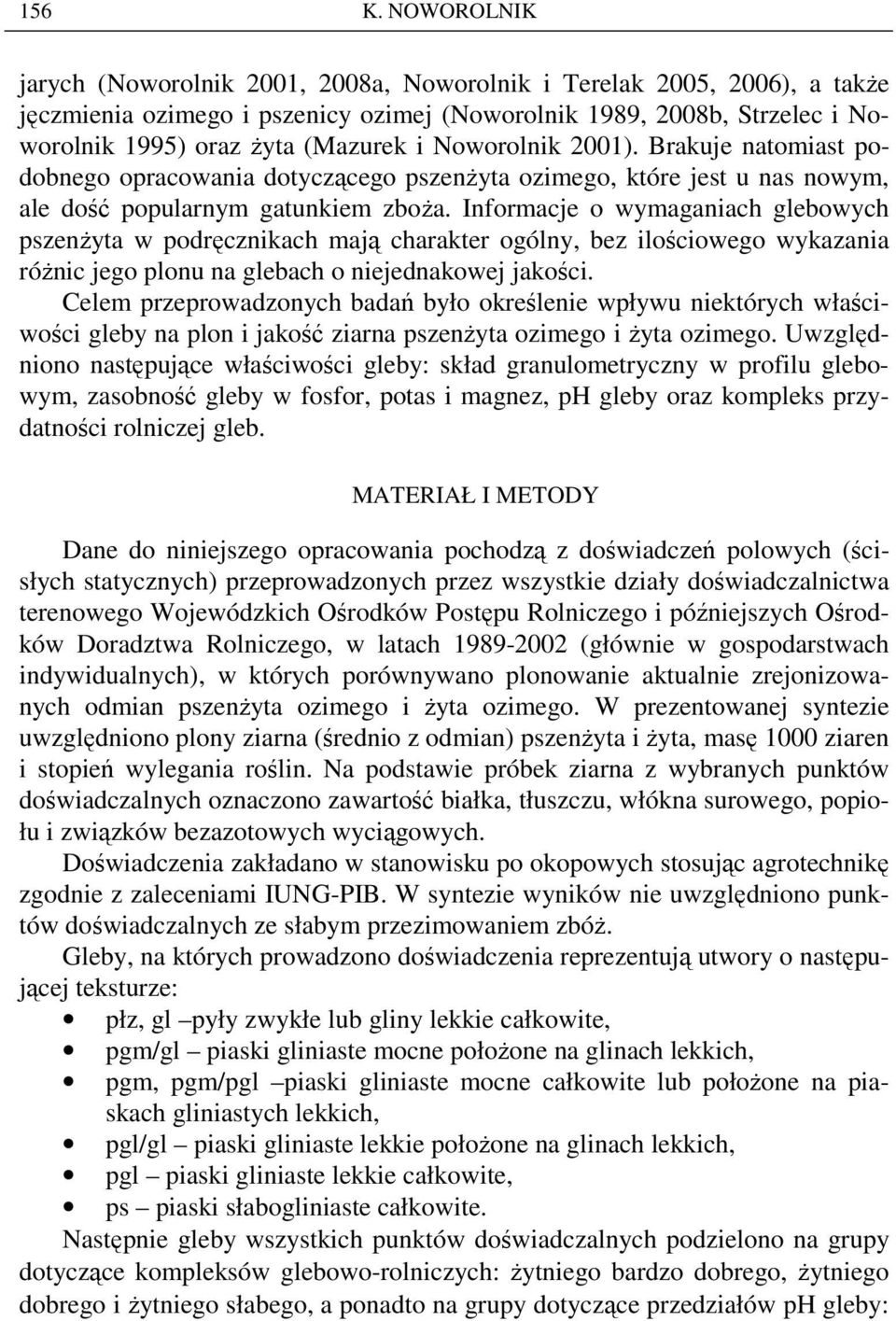 156 K. NOWOROLNIK

jarych (Noworolnik 2001, 2008a, Noworolnik i Terelak 2005, 2006), a także jęczmienia ozimego i pszenicy ozimej (Noworolnik 1989, 2008b, Strzelec i Noworolnik 1995) oraz żyta (Mazurek i Noworolnik 2001). Brakuje natomiast podobnego opracowania dotyczącego pszenżyta ozimego, które jest u nas nowym, ale dość popularnym gatunkiem zboża. Informacje o wymaganiach glebowych pszenżyta w podręcznikach mają charakter ogólny, bez ilościowego wykazania różnic jego plonu na glebach o niejednakowej jakości.

Celem przeprowadzonych badań było określenie wpływu niektórych właściwości gleby na plon i jakość ziarna pszenżyta ozimego i żyta ozimego. Uwzględniono następujące właściwości gleby: skład granulometryczny w profilu glebowym, zasobność gleby w fosfor, potas i magnez, pH gleby oraz kompleks przydatności rolniczej gleb.

MATERIAŁ I METODY

Dane do niniejszego opracowania pochodzą z doświadczeń polowych (ścisłych statycznych) przeprowadzonych przez wszystkie działy doświadczalnictwa terenowego Wojewódzkich Ośrodków Postępu Rolniczego i późniejszych Ośrodków Doradztwa Rolniczego, w latach 1989-2002 (głównie w gospodarstwach indywidualnych), w których porównywano plonowanie aktualnie zrejonizowanych odmian pszenżyta ozimego i żyta ozimego. W prezentowanej syntezie uwzględniono plony ziarna (średnio z odmian) pszenżyta i żyta, masę 1000 ziaren i stopień wylegania roślin. Na podstawie próbek ziarna z wybranych punktów doświadczalnych oznaczono zawartość białka, tłuszczu, włókna surowego, popiołu i związków bezazotowych wyciągowych.

Doświadczenia zakładano w stanowisku po okopowych stosując agrotechnikę zgodnie z zaleceniami IUNG-PIB. W syntezie wyników nie uwzględniono punktów doświadczalnych ze słabym przezimowaniem zbóż.

Gleby, na których prowadzono doświadczenia reprezentują utwory o następującej teksturze:
• płz, gl –pyły zwykłe lub gliny lekkie całkowite,
• pgm/gl – piaski gliniaste mocne położone na glinach lekkich,
• pgm, pgm/pgl –piaski gliniaste mocne całkowite lub położone na piaskach gliniastych lekkich,
• pgl/gl – piaski gliniaste lekkie położone na glinach lekkich,
• pgl – piaski gliniaste lekkie całkowite,
• ps – piaski słabogliniaste całkowite.

Następnie gleby wszystkich punktów doświadczalnych podzielono na grupy dotyczące kompleksów glebowo-rolniczych: żytniego bardzo dobrego, żytniego dobrego i żytniego słabego, a ponadto na grupy dotyczące przedziałów pH gleby: